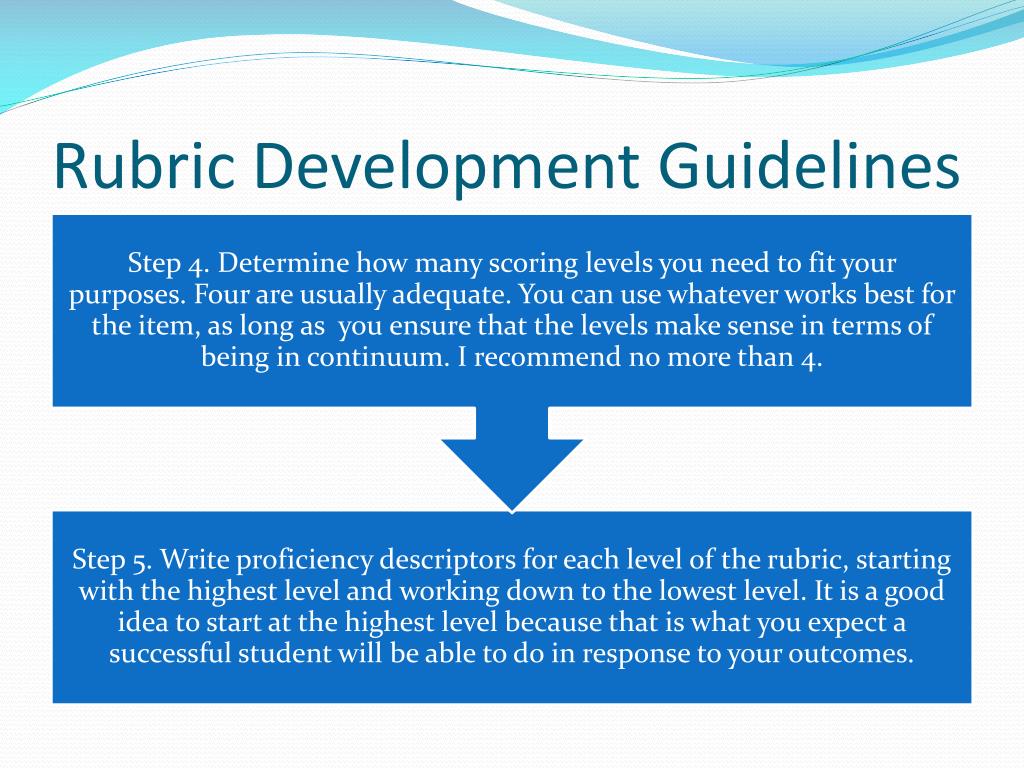 Rubric Development Guidelines

Step 4. Determine how many scoring levels you need to fit your purposes. Four are usually adequate. You can use whatever works best for the item, as long as you ensure that the levels make sense in terms of being in continuum. I recommend no more than 4.

Step 5. Write proficiency descriptors for each level of the rubric, starting with the highest level and working down to the lowest level. It is a good idea to start at the highest level because that is what you expect a successful student will be able to do in response to your outcomes.